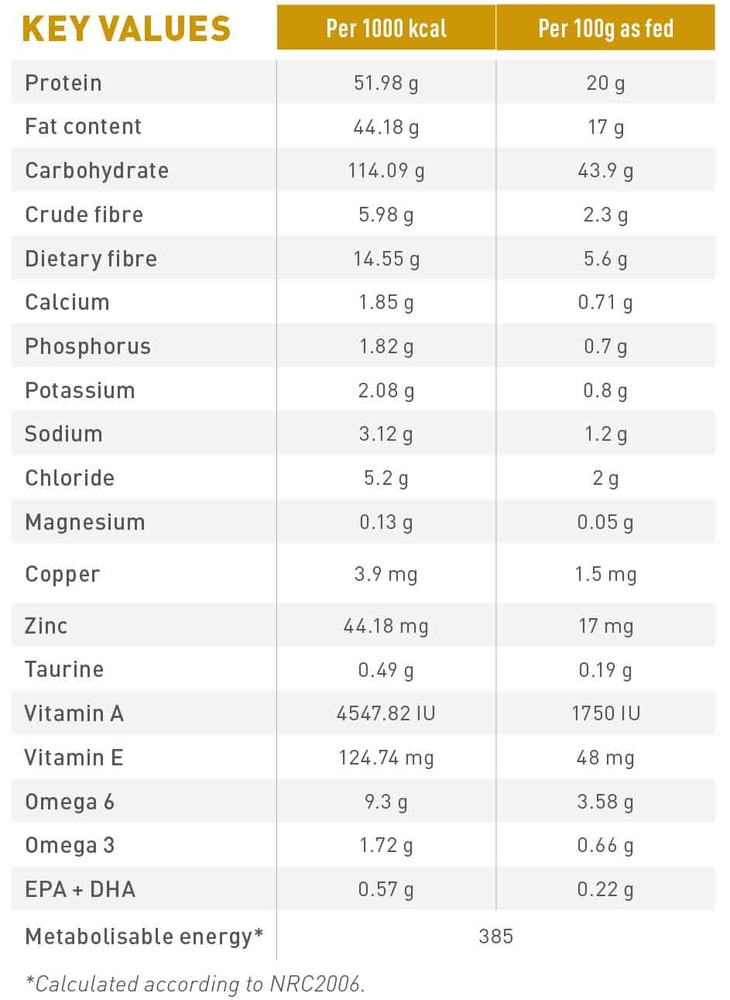 | KEY VALUES | Per 1000 kcal | Per 100g as fed |
|---|---|---|
| Protein | 51.98 g | 20 g |
| Fat content | 44.18 g | 17 g |
| Carbohydrate | 114.09 g | 43.9 g |
| Crude fibre | 5.98 g | 2.3 g |
| Dietary fibre | 14.55 g | 5.6 g |
| Calcium | 1.85 g | 0.71 g |
| Phosphorus | 1.82 g | 0.7 g |
| Potassium | 2.08 g | 0.8 g |
| Sodium | 3.12 g | 1.2 g |
| Chloride | 5.2 g | 2 g |
| Magnesium | 0.13 g | 0.05 g |
| Copper | 3.9 mg | 1.5 mg |
| Zinc | 44.18 mg | 17 mg |
| Taurine | 0.49 g | 0.19 g |
| Vitamin A | 4547.82 IU | 1750 IU |
| Vitamin E | 124.74 mg | 48 mg |
| Omega 6 | 9.3 g | 3.58 g |
| Omega 3 | 1.72 g | 0.66 g |
| EPA + DHA | 0.57 g | 0.22 g |
| Metabolisable energy* | 385 | |

*Calculated according to NRC2006.